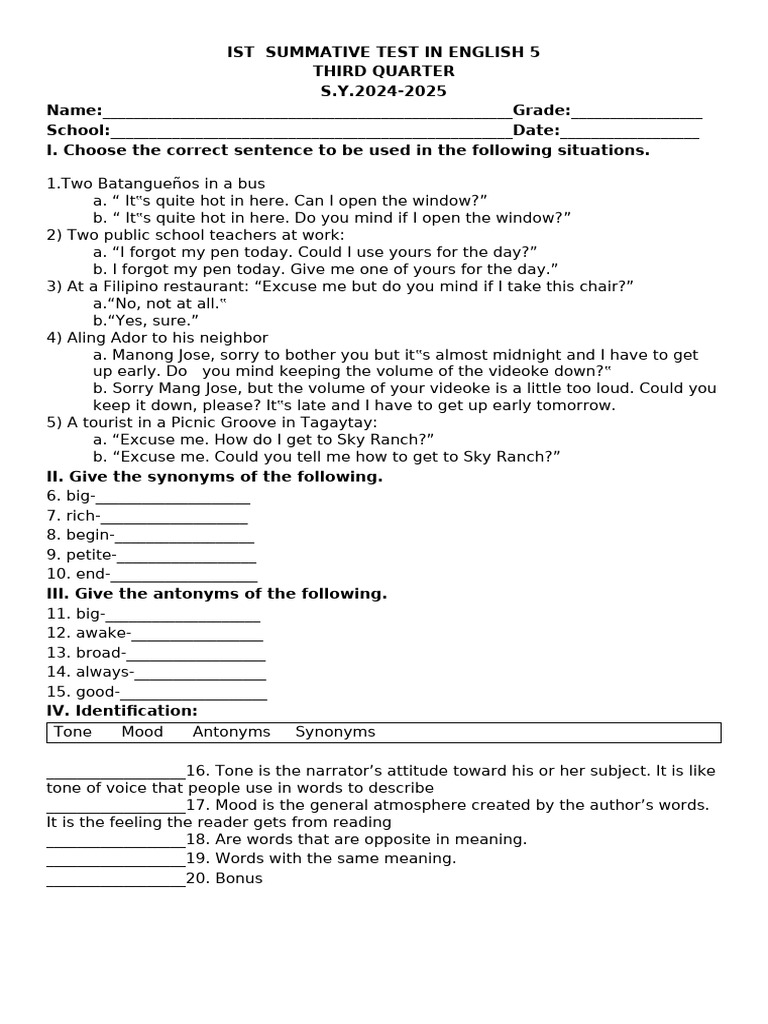 IST SUMMATIVE TEST IN ENGLISH 5
THIRD QUARTER
S.Y.2024-2025

Name:____Grade:____
School:____Date:____

I. Choose the correct sentence to be used in the following situations.

1.Two Batangueños in a bus
a. " It"s quite hot in here. Can I open the window?"
b. " It"s quite hot in here. Do you mind if I open the window?"
2) Two public school teachers at work:
a. "I forgot my pen today. Could I use yours for the day?"
b. I forgot my pen today. Give me one of yours for the day."
3) At a Filipino restaurant: "Excuse me but do you mind if I take this chair?"
a."No, not at all."
b."Yes, sure."
4) Aling Ador to his neighbor
a. Manong Jose, sorry to bother you but it"s almost midnight and I have to get up early. Do you mind keeping the volume of the videoke down?"
b. Sorry Mang Jose, but the volume of your videoke is a little too loud. Could you keep it down, please? It"s late and I have to get up early tomorrow.
5) A tourist in a Picnic Groove in Tagaytay:
a. "Excuse me. How do I get to Sky Ranch?"
b. "Excuse me. Could you tell me how to get to Sky Ranch?"

II. Give the synonyms of the following.
6. big-____
7. rich-____
8. begin-____
9. petite-____
10. end-____

III. Give the antonyms of the following.
11. big-____
12. awake-____
13. broad-____
14. always-____
15. good-____

IV. Identification:
Tone Mood Antonyms Synonyms

____16. Tone is the narrator's attitude toward his or her subject. It is like tone of voice that people use in words to describe
____17. Mood is the general atmosphere created by the author's words. It is the feeling the reader gets from reading
____18. Are words that are opposite in meaning.
____19. Words with the same meaning.
____20. Bonus